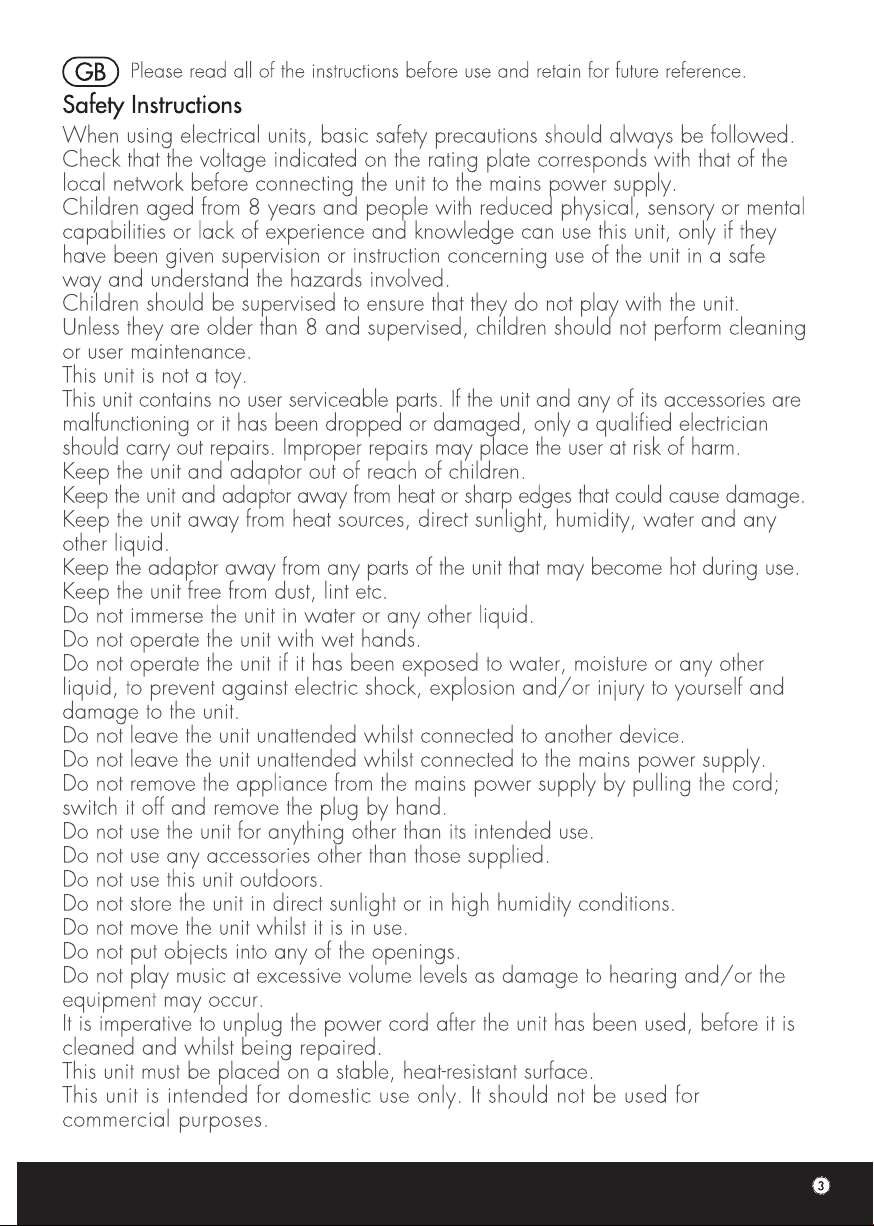 GB Please read all of the instructions before use and retain for future reference.

Safety Instructions

When using electrical units, basic safety precautions should always be followed.
Check that the voltage indicated on the rating plate corresponds with that of the local network before connecting the unit to the mains power supply.
Children aged from 8 years and people with reduced physical, sensory or mental capabilities or lack of experience and knowledge can use this unit, only if they have been given supervision or instruction concerning use of the unit in a safe way and understand the hazards involved.
Children should be supervised to ensure that they do not play with the unit.
Unless they are older than 8 and supervised, children should not perform cleaning or user maintenance.
This unit is not a toy.
This unit contains no user serviceable parts. If the unit and any of its accessories are malfunctioning or it has been dropped or damaged, only a qualified electrician should carry out repairs. Improper repairs may place the user at risk of harm.
Keep the unit and adaptor out of reach of children.
Keep the unit and adaptor away from heat or sharp edges that could cause damage.
Keep the unit away from heat sources, direct sunlight, humidity, water and any other liquid.
Keep the adaptor away from any parts of the unit that may become hot during use.
Keep the unit free from dust, lint etc.
Do not immerse the unit in water or any other liquid.
Do not operate the unit with wet hands.
Do not operate the unit if it has been exposed to water, moisture or any other liquid, to prevent against electric shock, explosion and/or injury to yourself and damage to the unit.
Do not leave the unit unattended whilst connected to another device.
Do not leave the unit unattended whilst connected to the mains power supply.
Do not remove the appliance from the mains power supply by pulling the cord; switch it off and remove the plug by hand.
Do not use the unit for anything other than its intended use.
Do not use any accessories other than those supplied.
Do not use this unit outdoors.
Do not store the unit in direct sunlight or in high humidity conditions.
Do not move the unit whilst it is in use.
Do not put objects into any of the openings.
Do not play music at excessive volume levels as damage to hearing and/or the equipment may occur.
It is imperative to unplug the power cord after the unit has been used, before it is cleaned and whilst being repaired.
This unit must be placed on a stable, heat-resistant surface.
This unit is intended for domestic use only. It should not be used for commercial purposes.

3